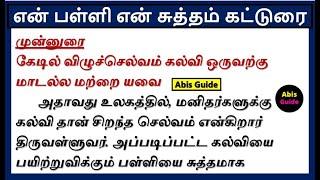 என் பள்ளி என் சுத்தம் கட்டுரை

முன்னுரை

கேடில் விழுச்செல்வம் கல்வி ஒருவற்கு மாடல்ல மற்றை யவை

Abis Guide

Abis Guide

அதாவது உலகத்தில், மனிதர்களுக்கு கல்வி தான் சிறந்த செல்வம் என்கிறார் திருவள்ளுவர். அப்படிப்பட்ட கல்வியை பயிற்றுவிக்கும் பள்ளியை சுத்தமாக